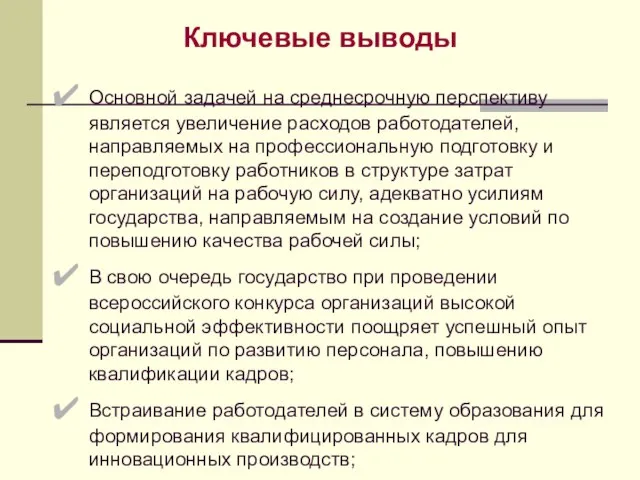 Ключевые выводы

✔ Основной задачей на среднесрочную перспективу является увеличение расходов работодателей, направляемых на профессиональную подготовку и переподготовку работников в структуре затрат организаций на рабочую силу, адекватно усилиям государства, направляемым на создание условий по повышению качества рабочей силы;

✔ В свою очередь государство при проведении всероссийского конкурса организаций высокой социальной эффективности поощряет успешный опыт организаций по развитию персонала, повышению квалификации кадров;

✔ Встраивание работодателей в систему образования для формирования квалифицированных кадров для инновационных производств;